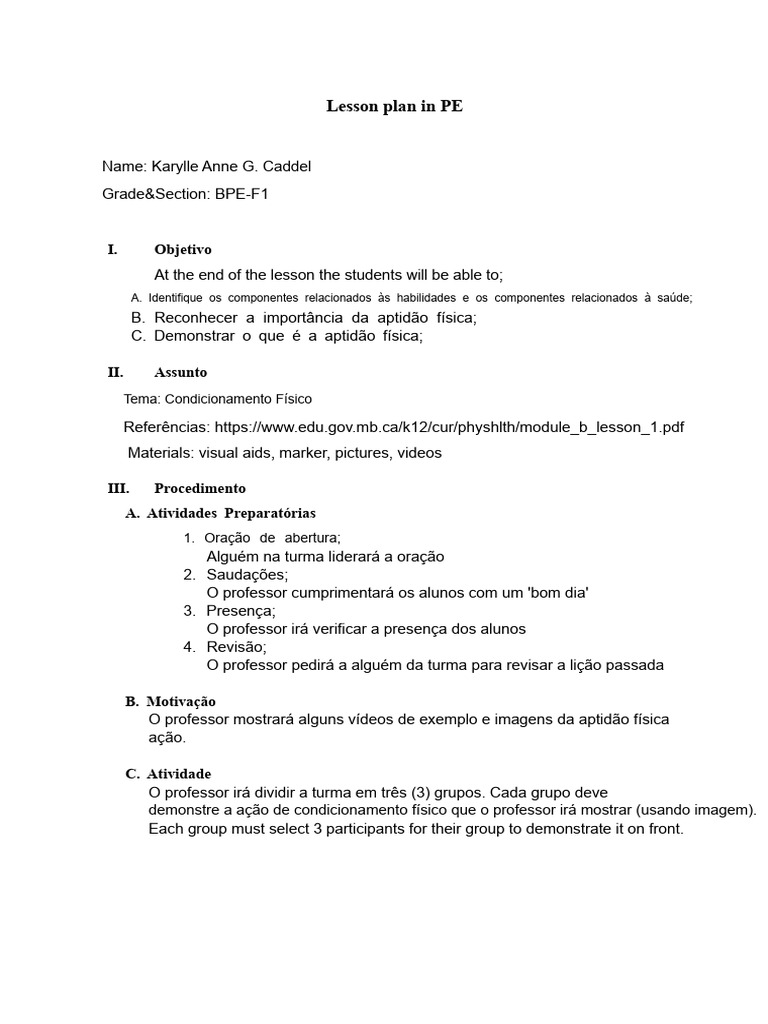 Lesson plan in PE

Name: Karylle Anne G. Caddel

Grade&Section: BPE-F1

I. Objetivo

At the end of the lesson the students will be able to;

A. Identifique os componentes relacionados às habilidades e os componentes relacionados à saúde;
B. Reconhecer a importância da aptidão física;
C. Demonstrar o que é a aptidão física;

II. Assunto

Tema: Condicionamento Físico

Referências: https://www.edu.gov.mb.ca/k12/cur/physhlth/module_b_lesson_1.pdf

Materials: visual aids, marker, pictures, videos

III. Procedimento

A. Atividades Preparatórias

1. Oração de abertura;
Alguém na turma liderará a oração
2. Saudações;
O professor cumprimentará os alunos com um 'bom dia'
3. Presença;
O professor irá verificar a presença dos alunos
4. Revisão;
O professor pedirá a alguém da turma para revisar a lição passada

B. Motivação
O professor mostrará alguns vídeos de exemplo e imagens da aptidão física ação.

C. Atividade
O professor irá dividir a turma em três (3) grupos. Cada grupo deve demonstre a ação de condicionamento físico que o professor irá mostrar (usando imagem). Each group must select 3 participants for their group to demonstrate it on front.